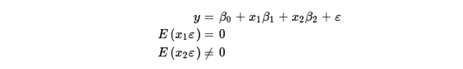 $y = \beta_0 + x_1\beta_1 + x_2\beta_2 + \varepsilon$

$E(x_1\varepsilon) = 0$

$E(x_2\varepsilon) \neq 0$